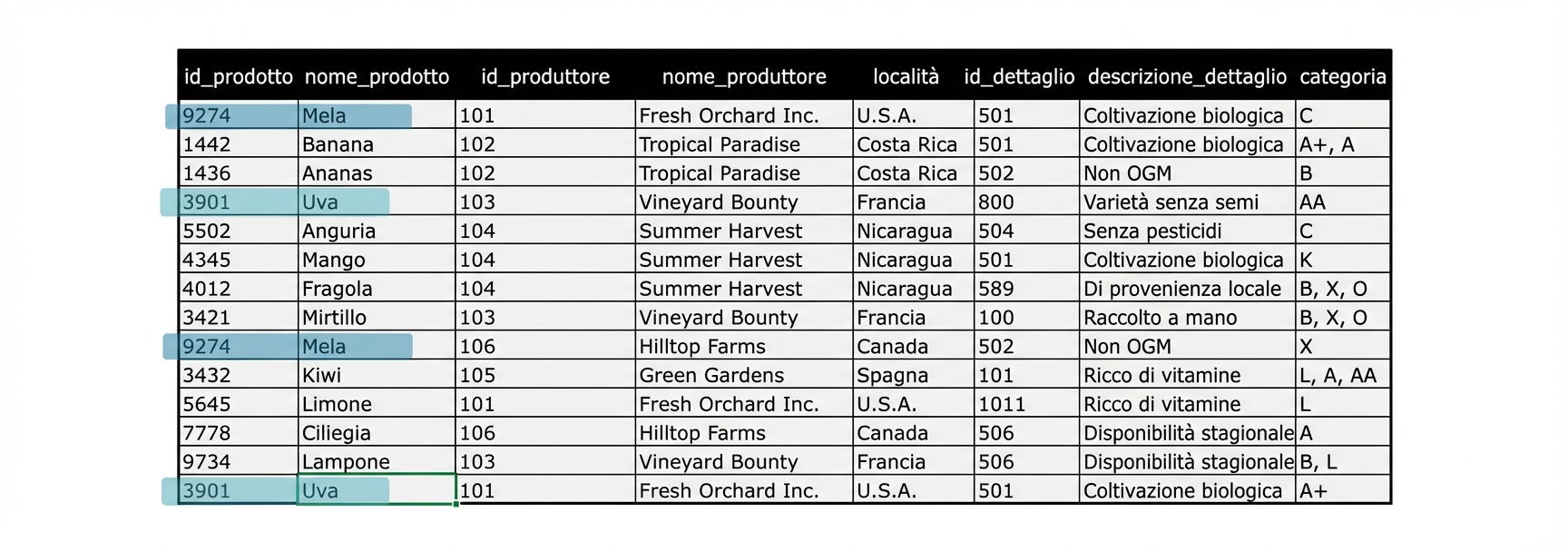 | id_prodotto | nome_prodotto | id_produttore | nome_produttore | località | id_dettaglio | descrizione_dettaglio | categoria |
|---|---|---|---|---|---|---|---|
| 9274 | Mela | 101 | Fresh Orchard Inc. | U.S.A. | 501 | Coltivazione biologica | C |
| 1442 | Banana | 102 | Tropical Paradise | Costa Rica | 501 | Coltivazione biologica | A+, A |
| 1436 | Ananas | 102 | Tropical Paradise | Costa Rica | 502 | Non OGM | B |
| 3901 | Uva | 103 | Vineyard Bounty | Francia | 800 | Varietà senza semi | AA |
| 5502 | Anguria | 104 | Summer Harvest | Nicaragua | 504 | Senza pesticidi | C |
| 4345 | Mango | 104 | Summer Harvest | Nicaragua | 501 | Coltivazione biologica | K |
| 4012 | Fragola | 104 | Summer Harvest | Nicaragua | 589 | Di provenienza locale | B, X, O |
| 3421 | Mirtillo | 103 | Vineyard Bounty | Francia | 100 | Raccolto a mano | B, X, O |
| 9274 | Mela | 106 | Hilltop Farms | Canada | 502 | Non OGM | X |
| 3432 | Kiwi | 105 | Green Gardens | Spagna | 101 | Ricco di vitamine | L, A, AA |
| 5645 | Limone | 101 | Fresh Orchard Inc. | U.S.A. | 1011 | Ricco di vitamine | L |
| 7778 | Ciliegia | 106 | Hilltop Farms | Canada | 506 | Disponibilità stagionale | A |
| 9734 | Lampone | 103 | Vineyard Bounty | Francia | 506 | Disponibilità stagionale | B, L |
| 3901 | Uva | 101 | Fresh Orchard Inc. | U.S.A. | 501 | Coltivazione biologica | A+ |